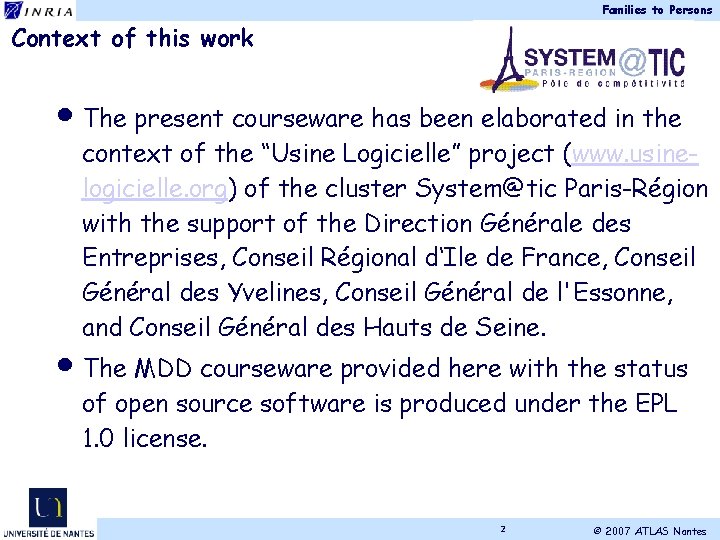 INRIA

Families to Persons

Context of this work

SYSTEM@TIC
PARIS-REGION
Pôle de compétitivité

• The present courseware has been elaborated in the context of the "Usine Logicielle" project (www.usine-logicielle.org) of the cluster System@tic Paris-Région with the support of the Direction Générale des Entreprises, Conseil Régional d'Ile de France, Conseil Général des Yvelines, Conseil Général de l'Essonne, and Conseil Général des Hauts de Seine.

• The MDD courseware provided here with the status of open source software is produced under the EPL 1.0 license.

UNIVERSITÉ DE NANTES

2

© 2007 ATLAS Nantes